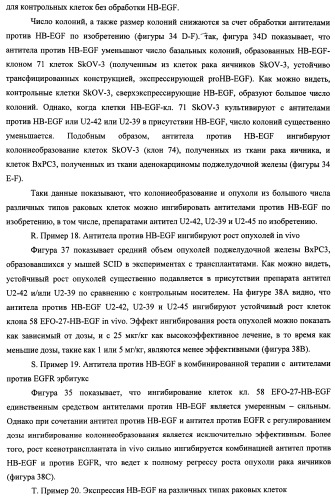 для контрольных клеток без обработки HB-EGF.

Число колоний, а также размер колоний снижаются за счет обработки антителами против HB-EGF по изобретению (фигуры 34 D-F). Так, фигура 34D показывает, что антитела против HB-EGF уменьшают число базальных колоний, образованных HB-EGF-клоном 71 клеток SkOV-3 (полученным из клеток рака яичников SkOV-3, устойчиво трансфицированных конструкцией, экспрессирующей proHB-EGF). Как можно видеть, контрольные клетки SkOV-3, сверхэкспрессирующие HB-EGF, образуют большое число колоний. Однако, когда клетки HB-EGF-кл. 71 SkOV-3 культивируют с антителами против HB-EGF или U2-42 или U2-39 в присутствии HB-EGF, число колоний существенно уменьшается. Подобным образом, антитела против HB-EGF ингибируют колониеобразование клеток SkOV-3 (клон 74), полученных из ткани рака яичника, и клеток BxPC3, полученных из ткани аденокарциномы поджелудочной железы (фигуры 34 E-F).

Таки данные показывают, что колониеобразование и опухоли из большого числа различных типов раковых клеток можно ингибировать антителами против HB-EGF по изобретению, в том числе, препаратами антител U2-42, U2-39 и U2-45 по изобретению.

R. Пример 18. Антитела против HB-EGF ингибируют рост опухолей in vivo

Фигура 37 показывает средний объем опухолей поджелудочной железы BxPC3, образовавшихся у мышей SCID в экспериментах с трансплантатами. Как можно видеть, устойчивый рост опухолей существенно подавляется в присутствии препарата антител U2-42 и/или U2-39 по сравнению с контрольным носителем. На фигуре 38A видно, что антитела против HB-EGF U2-42, U2-39 и U2-45 ингибируют устойчивый рост клеток клона 58 EFO-27-HB-EGF in vivo. Эффект ингибирования роста опухолей можно показать как зависимый от дозы, и с 25 мкг/кг как высокоэффективное лечение, в то время как меньшие дозы, такие как 1 или 5 мг/кг, являются менее эффективными (фигура 38B).

S. Пример 19. Антитела против HB-EGF в комбинированной терапии с антителами против EGFR эрбитукс

Фигура 35 показывает, что ингибирование клеток кл. 58 EFO-27-HB-EGF единственным средством антителами против HB-EGF является умеренным – сильным. Однако при сочетании антител против HB-EGF и антител против EGFR с регулированием дозы ингибирование колониеобразования является исключительно эффективным. Более того, рост ксенотрансплантата in vivo сильно ингибируется комбинацией антител против HB-EGF и против EGFR, что ведет к полному регрессу роста опухоли рака яичников (фигура 38C).

T. Пример 20. Экспрессия HB-EGF на различных типах раковых клеток